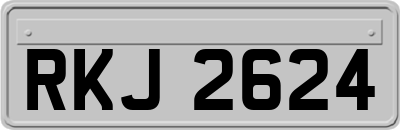 RKJ 2624